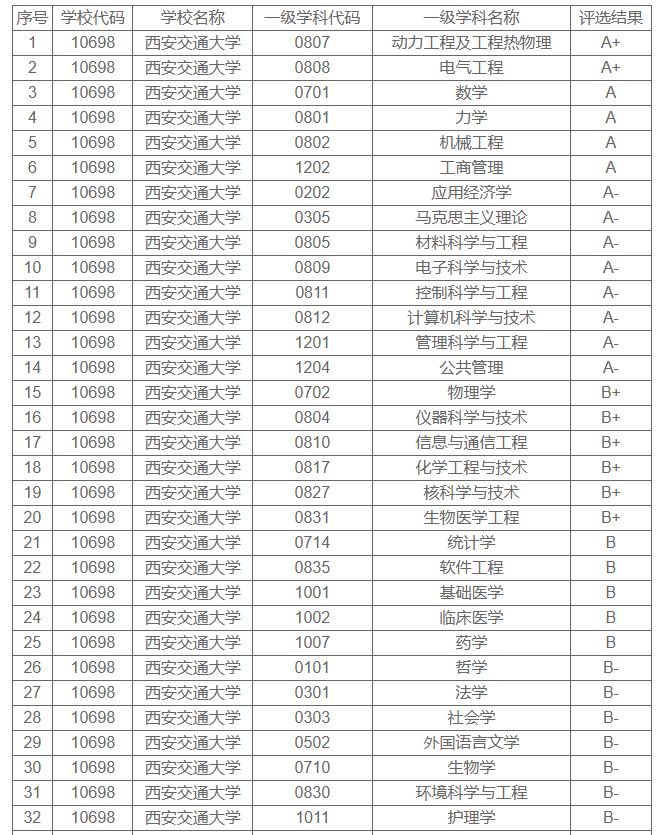 | 序号 | 学校代码 | 学校名称 | 一级学科代码 | 一级学科名称 | 评选结果 |
|---|---|---|---|---|---|
| 1 | 10698 | 西安交通大学 | 0807 | 动力工程及工程热物理 | A+ |
| 2 | 10698 | 西安交通大学 | 0808 | 电气工程 | A+ |
| 3 | 10698 | 西安交通大学 | 0701 | 数学 | A |
| 4 | 10698 | 西安交通大学 | 0801 | 力学 | A |
| 5 | 10698 | 西安交通大学 | 0802 | 机械工程 | A |
| 6 | 10698 | 西安交通大学 | 1202 | 工商管理 | A |
| 7 | 10698 | 西安交通大学 | 0202 | 应用经济学 | A- |
| 8 | 10698 | 西安交通大学 | 0305 | 马克思主义理论 | A- |
| 9 | 10698 | 西安交通大学 | 0805 | 材料科学与工程 | A- |
| 10 | 10698 | 西安交通大学 | 0809 | 电子科学与技术 | A- |
| 11 | 10698 | 西安交通大学 | 0811 | 控制科学与工程 | A- |
| 12 | 10698 | 西安交通大学 | 0812 | 计算机科学与技术 | A- |
| 13 | 10698 | 西安交通大学 | 1201 | 管理科学与工程 | A- |
| 14 | 10698 | 西安交通大学 | 1204 | 公共管理 | A- |
| 15 | 10698 | 西安交通大学 | 0702 | 物理学 | B+ |
| 16 | 10698 | 西安交通大学 | 0804 | 仪器科学与技术 | B+ |
| 17 | 10698 | 西安交通大学 | 0810 | 信息与通信工程 | B+ |
| 18 | 10698 | 西安交通大学 | 0817 | 化学工程与技术 | B+ |
| 19 | 10698 | 西安交通大学 | 0827 | 核科学与技术 | B+ |
| 20 | 10698 | 西安交通大学 | 0831 | 生物医学工程 | B+ |
| 21 | 10698 | 西安交通大学 | 0714 | 统计学 | B |
| 22 | 10698 | 西安交通大学 | 0835 | 软件工程 | B |
| 23 | 10698 | 西安交通大学 | 1001 | 基础医学 | B |
| 24 | 10698 | 西安交通大学 | 1002 | 临床医学 | B |
| 25 | 10698 | 西安交通大学 | 1007 | 药学 | B |
| 26 | 10698 | 西安交通大学 | 0101 | 哲学 | B- |
| 27 | 10698 | 西安交通大学 | 0301 | 法学 | B- |
| 28 | 10698 | 西安交通大学 | 0303 | 社会学 | B- |
| 29 | 10698 | 西安交通大学 | 0502 | 外国语言文学 | B- |
| 30 | 10698 | 西安交通大学 | 0710 | 生物学 | B- |
| 31 | 10698 | 西安交通大学 | 0830 | 环境科学与工程 | B- |
| 32 | 10698 | 西安交通大学 | 1011 | 护理学 | B- |